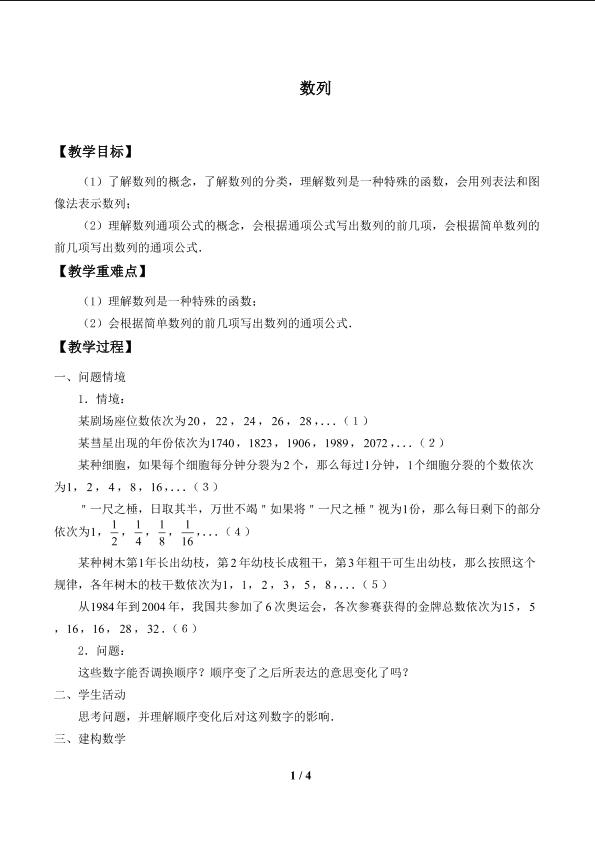 数列

【教学目标】

（1）了解数列的概念，了解数列的分类，理解数列是一种特殊的函数，会用列表法和图像法表示数列；

（2）理解数列通项公式的概念，会根据通项公式写出数列的前几项，会根据简单数列的前几项写出数列的通项公式.

【教学重难点】

（1）理解数列是一种特殊的函数；

（2）会根据简单数列的前几项写出数列的通项公式.

【教学过程】

一、问题情境

1．情境：

某剧场座位数依次为20，22，24，26，28，...（1）

某彗星出现的年份依次为1740，1823，1906，1989，2072，...（2）

某种细胞，如果每个细胞每分钟分裂为2个，那么每过1分钟，1个细胞分裂的个数依次为1，2，4，8，16，...（3）

"一尺之棰，日取其半，万世不竭"如果将"一尺之棰"视为1份，那么每日剩下的部分依次为1，$\frac{1}{2}$，$\frac{1}{4}$，$\frac{1}{8}$，$\frac{1}{16}$，...（4）

某种树木第1年长出幼枝，第2年幼枝长成粗干，第3年粗干可生出幼枝，那么按照这个规律，各年树木的枝干数依次为1，1，2，3，5，8，...（5）

从1984年到2004年，我国共参加了6次奥运会，各次参赛获得的金牌总数依次为15，5，16，16，28，32.（6）

2．问题：

这些数字能否调换顺序？顺序变了之后所表达的意思变化了吗？

二、学生活动

思考问题，并理解顺序变化后对这列数字的影响.

三、建构数学

1 / 4